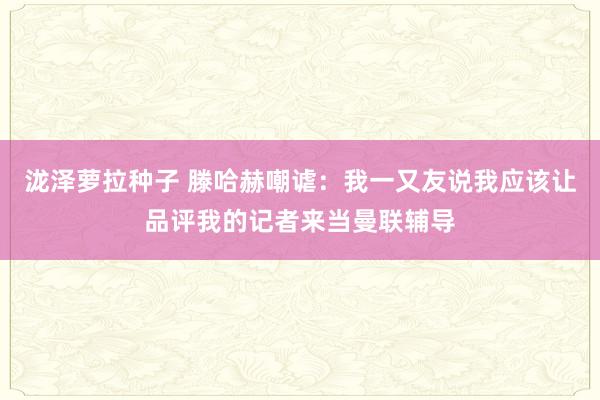 泷泽萝拉种子 滕哈赫嘲谑：我一又友说我应该让品评我的记者来当曼联辅导